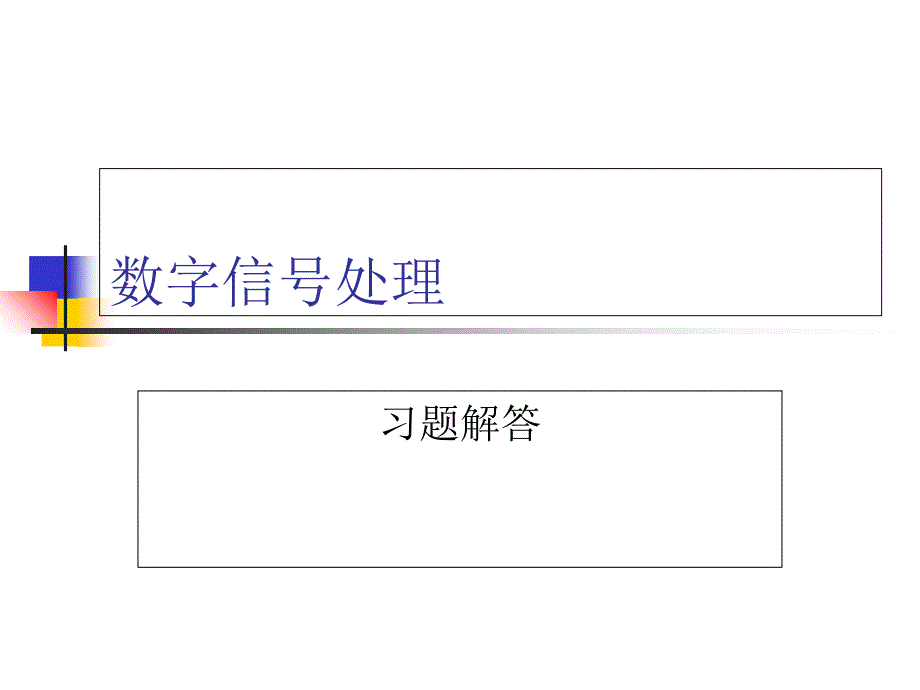 数字信号处理

习题解答